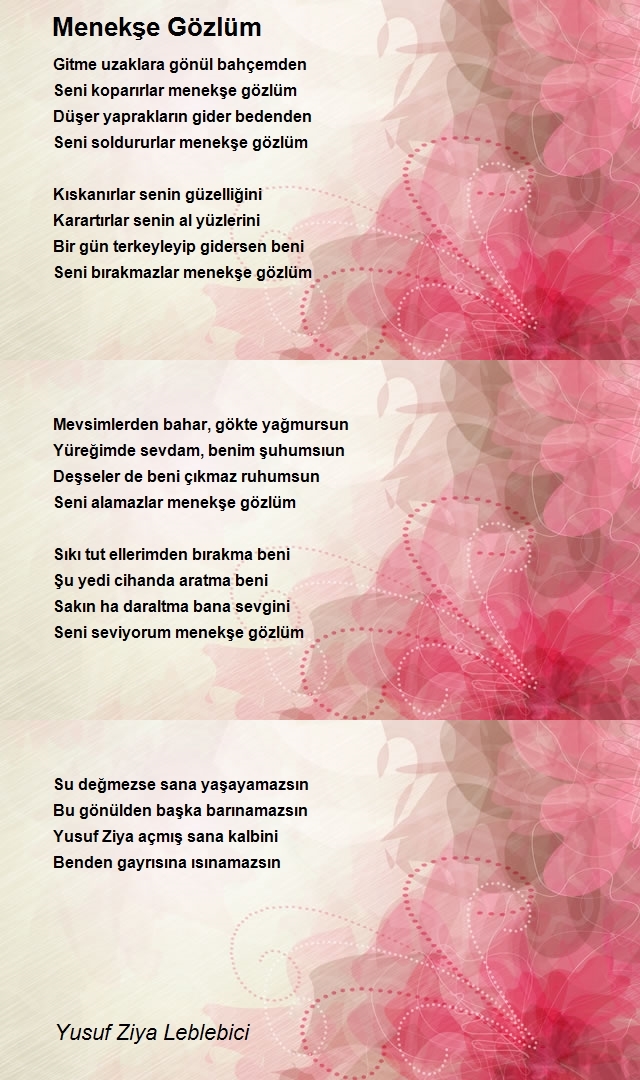 Menekşe Gözlüm

Gitme uzaklara gönül bahçemden
Seni koparırlar menekşe gözlüm
Düşer yaprakların gider bedenden
Seni soldururlar menekşe gözlüm

Kıskanırlar senin güzelliğini
Karartırlar senin al yüzlerini
Bir gün terkeyleyip gidersen beni
Seni bırakmazlar menekşe gözlüm

Mevsimlerden bahar, gökte yağmursun
Yüreğimde sevdam, benim şuhumsıun
Deşseler de beni çıkmaz ruhumsun
Seni alamazlar menekşe gözlüm

Sıkı tut ellerimden bırakma beni
Şu yedi cihanda aratma beni
Sakın ha daraltma bana sevgini
Seni seviyorum menekşe gözlüm

Su değmezse sana yaşayamazsın
Bu gönülden başka barınamazsın
Yusuf Ziya açmış sana kalbini
Benden gayrısına ısınamazsın

Yusuf Ziya Leblebici